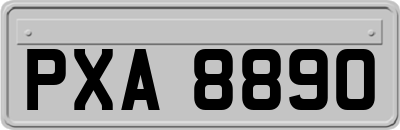 PXA 8890